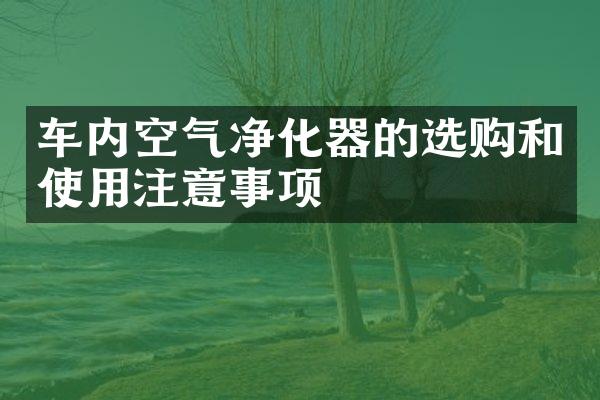 车内空气净化器的选购和使用注意事项